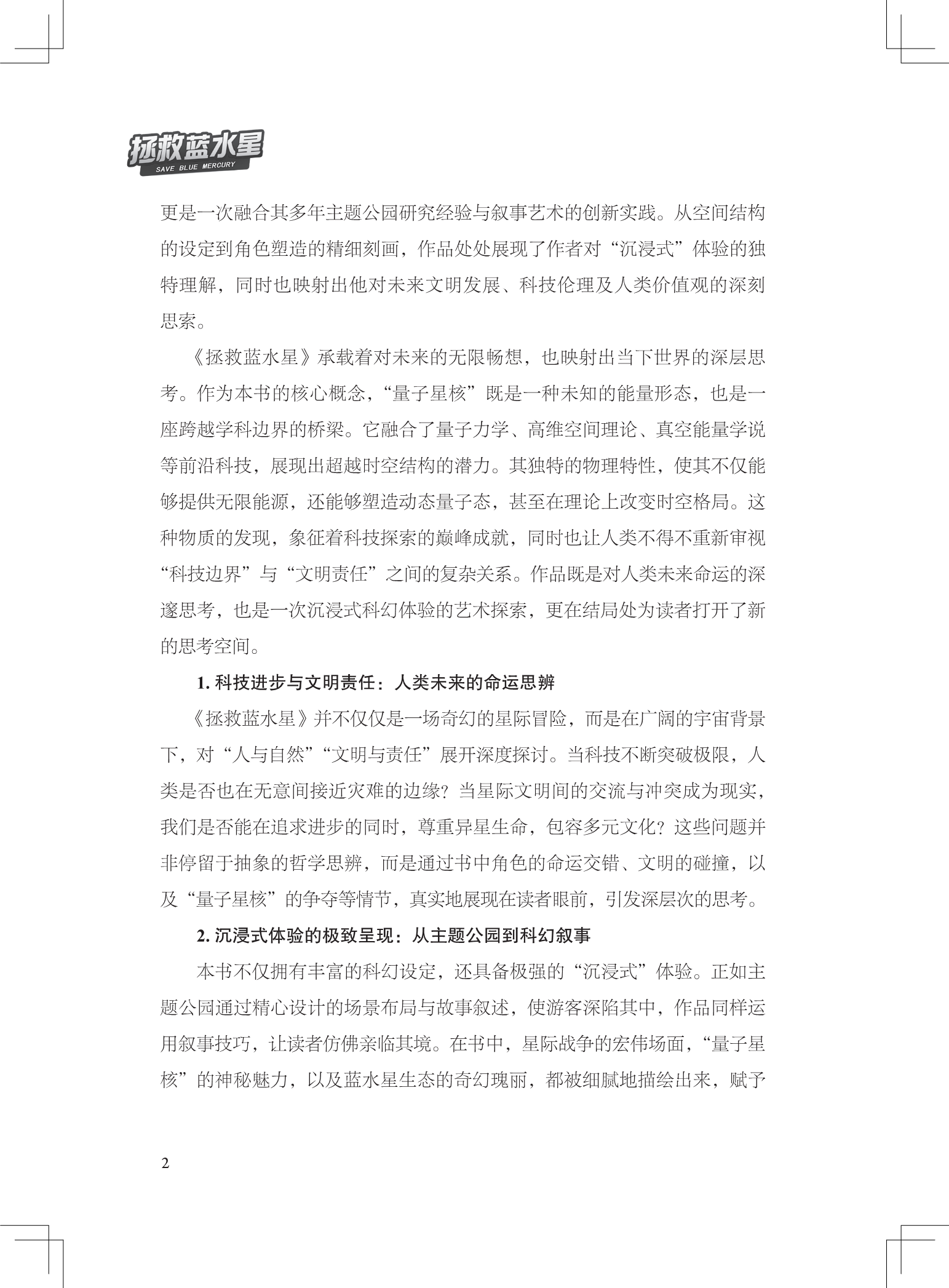 拯救蓝水星
SAVE BLUE MERCURY

更是一次融合其多年主题公园研究经验与叙事艺术的创新实践。从空间结构的设定到角色塑造的精细刻画，作品处处展现了作者对“沉浸式”体验的独特理解，同时也映射出他对未来文明发展、科技伦理及人类价值观的深刻思索。

《拯救蓝水星》承载着对未来的无限畅想，也映射出当下世界的深层思考。作为本书的核心概念，“量子星核”既是一种未知的能量形态，也是一座跨越学科边界的桥梁。它融合了量子力学、高维空间理论、真空能量学说等前沿科技，展现出超越时空结构的潜力。其独特的物理特性，使其不仅能够提供无限能源，还能够塑造动态量子态，甚至在理论上改变时空格局。这种物质的发现，象征着科技探索的巅峰成就，同时也让人类不得不重新审视“科技边界”与“文明责任”之间的复杂关系。作品既是对人类未来命运的深邃思考，也是一次沉浸式科幻体验的艺术探索，更在结局处为读者打开了新的思考空间。

1. 科技进步与文明责任：人类未来的命运思辨

《拯救蓝水星》并不仅仅是一场奇幻的星际冒险，而是在广阔的宇宙背景下，对“人与自然”“文明与责任”展开深度探讨。当科技不断突破极限，人类是否也在无意间接近灾难的边缘？当星际文明间的交流与冲突成为现实，我们是否能在追求进步的同时，尊重异星生命，包容多元文化？这些问题并非停留于抽象的哲学思辨，而是通过书中角色的命运交错、文明的碰撞，以及“量子星核”的争夺等情节，真实地展现在读者眼前，引发深层次的思考。

2. 沉浸式体验的极致呈现：从主题公园到科幻叙事

本书不仅拥有丰富的科幻设定，还具备极强的“沉浸式”体验。正如主题公园通过精心设计的场景布局与故事叙述，使游客深陷其中，作品同样运用叙事技巧，让读者仿佛亲临其境。在书中，星际战争的宏伟场面，“量子星核”的神秘魅力，以及蓝水星生态的奇幻瑰丽，都被细腻地描绘出来，赋予

2